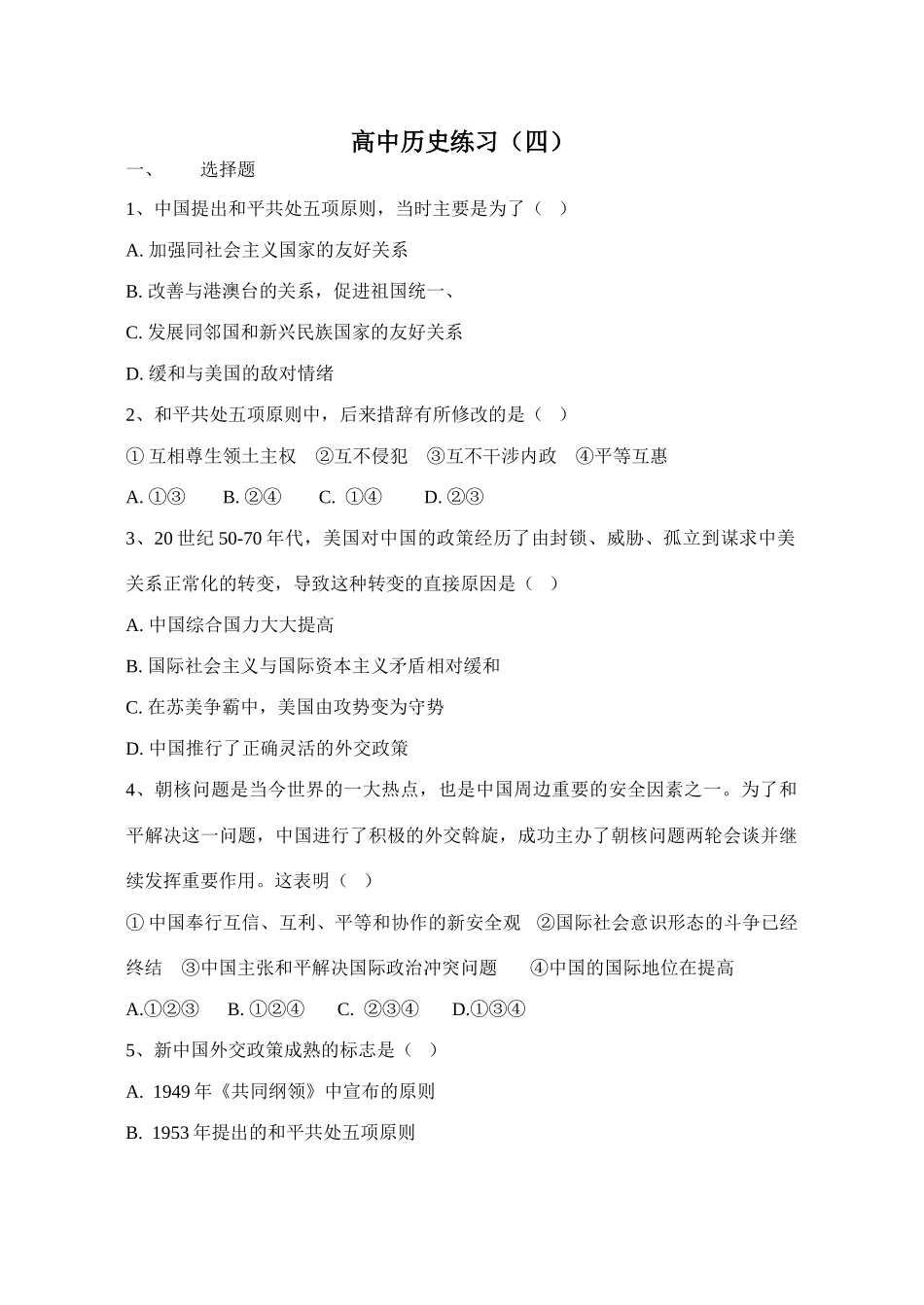 高中历史练习（四）

一、　选择题

1、中国提出和平共处五项原则，当时主要是为了（　）

A. 加强同社会主义国家的友好关系

B. 改善与港澳台的关系，促进祖国统一、

C. 发展同邻国和新兴民族国家的友好关系

D. 缓和与美国的敌对情绪

2、和平共处五项原则中，后来措辞有所修改的是（　）

① 互相尊生领土主权　②互不侵犯　③互不干涉内政　④平等互惠

A. ①③　B. ②④　C. ①④　D. ②③

3、20 世纪 50-70 年代，美国对中国的政策经历了由封锁、威胁、孤立到谋求中美关系正常化的转变，导致这种转变的直接原因是（　）

A. 中国综合国力大大提高

B. 国际社会主义与国际资本主义矛盾相对缓和

C. 在苏美争霸中，美国由攻势变为守势

D. 中国推行了正确灵活的外交政策

4、朝核问题是当今世界的一大热点，也是中国周边重要的安全因素之一。为了和平解决这一问题，中国进行了积极的外交斡旋，成功主办了朝核问题两轮会谈并继续发挥重要作用。这表明（　）

① 中国奉行互信、互利、平等和协作的新安全观　②国际社会意识形态的斗争已经终结　③中国主张和平解决国际政治冲突问题　④中国的国际地位在提高

A.①②③　B. ①②④　C. ②③④　D.①③④

5、新中国外交政策成熟的标志是（　）

A. 1949 年《共同纲领》中宣布的原则

B. 1953 年提出的和平共处五项原则